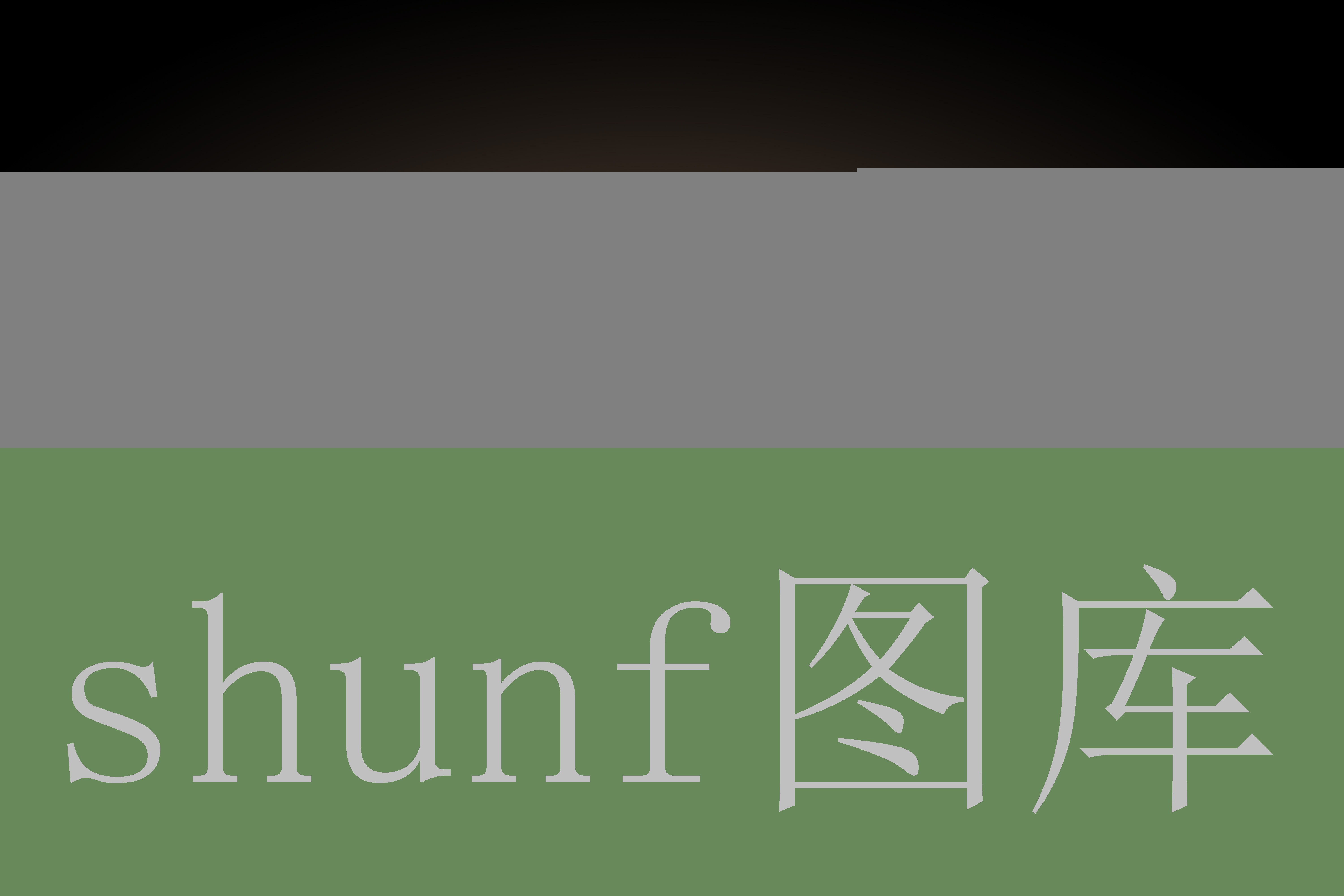 shunf图库